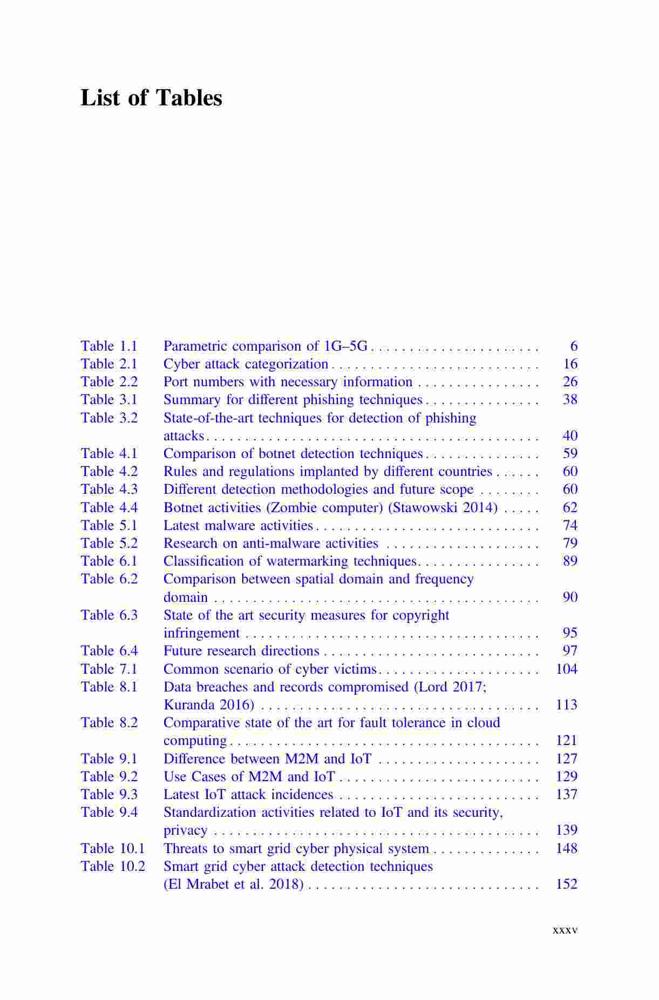 List of Tables

Table 1.1 Parametric comparison of 1G–5G . . . . . . . . . . . . . . . . . . . . . . 6
Table 2.1 Cyber attack categorization . . . . . . . . . . . . . . . . . . . . . . . . . . . 16
Table 2.2 Port numbers with necessary information . . . . . . . . . . . . . . . . 26
Table 3.1 Summary for different phishing techniques . . . . . . . . . . . . . . . 38
Table 3.2 State-of-the-art techniques for detection of phishing attacks . . . . . . . . . . . . . . . . . . . . . . . . . . . . . . . . . . . . . . . . . . . 40
Table 4.1 Comparison of botnet detection techniques . . . . . . . . . . . . . . . 59
Table 4.2 Rules and regulations implanted by different countries . . . . . . 60
Table 4.3 Different detection methodologies and future scope . . . . . . . . 60
Table 4.4 Botnet activities (Zombie computer) (Stawowski 2014) . . . . . 62
Table 5.1 Latest malware activities . . . . . . . . . . . . . . . . . . . . . . . . . . . . . 74
Table 5.2 Research on anti-malware activities . . . . . . . . . . . . . . . . . . . . 79
Table 6.1 Classification of watermarking techniques. . . . . . . . . . . . . . . . 89
Table 6.2 Comparison between spatial domain and frequency domain . . . . . . . . . . . . . . . . . . . . . . . . . . . . . . . . . . . . . . . . . . 90
Table 6.3 State of the art security measures for copyright infringement . . . . . . . . . . . . . . . . . . . . . . . . . . . . . . . . . . . . . . 95
Table 6.4 Future research directions . . . . . . . . . . . . . . . . . . . . . . . . . . . . 97
Table 7.1 Common scenario of cyber victims. . . . . . . . . . . . . . . . . . . . . 104
Table 8.1 Data breaches and records compromised (Lord 2017; Kuranda 2016) . . . . . . . . . . . . . . . . . . . . . . . . . . . . . . . . . . . . 113
Table 8.2 Comparative state of the art for fault tolerance in cloud computing . . . . . . . . . . . . . . . . . . . . . . . . . . . . . . . . . . . . . . . . 121
Table 9.1 Difference between M2M and IoT . . . . . . . . . . . . . . . . . . . . . 127
Table 9.2 Use Cases of M2M and IoT . . . . . . . . . . . . . . . . . . . . . . . . . . 129
Table 9.3 Latest IoT attack incidences . . . . . . . . . . . . . . . . . . . . . . . . . . 137
Table 9.4 Standardization activities related to IoT and its security, privacy . . . . . . . . . . . . . . . . . . . . . . . . . . . . . . . . . . . . . . . . . . 139
Table 10.1 Threats to smart grid cyber physical system . . . . . . . . . . . . . . 148
Table 10.2 Smart grid cyber attack detection techniques (El Mrabet et al. 2018) . . . . . . . . . . . . . . . . . . . . . . . . . . . . . . 152

xxxv